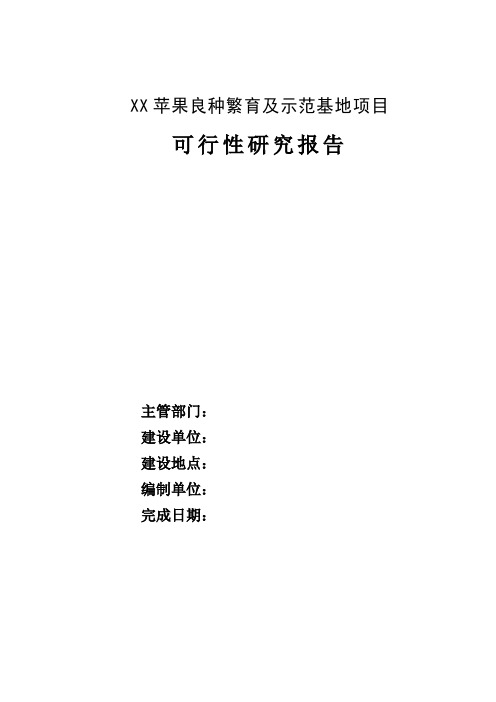 XX苹果良种繁育及示范基地项目

可行性研究报告

主管部门：
建设单位：
建设地点：
编制单位：
完成日期：